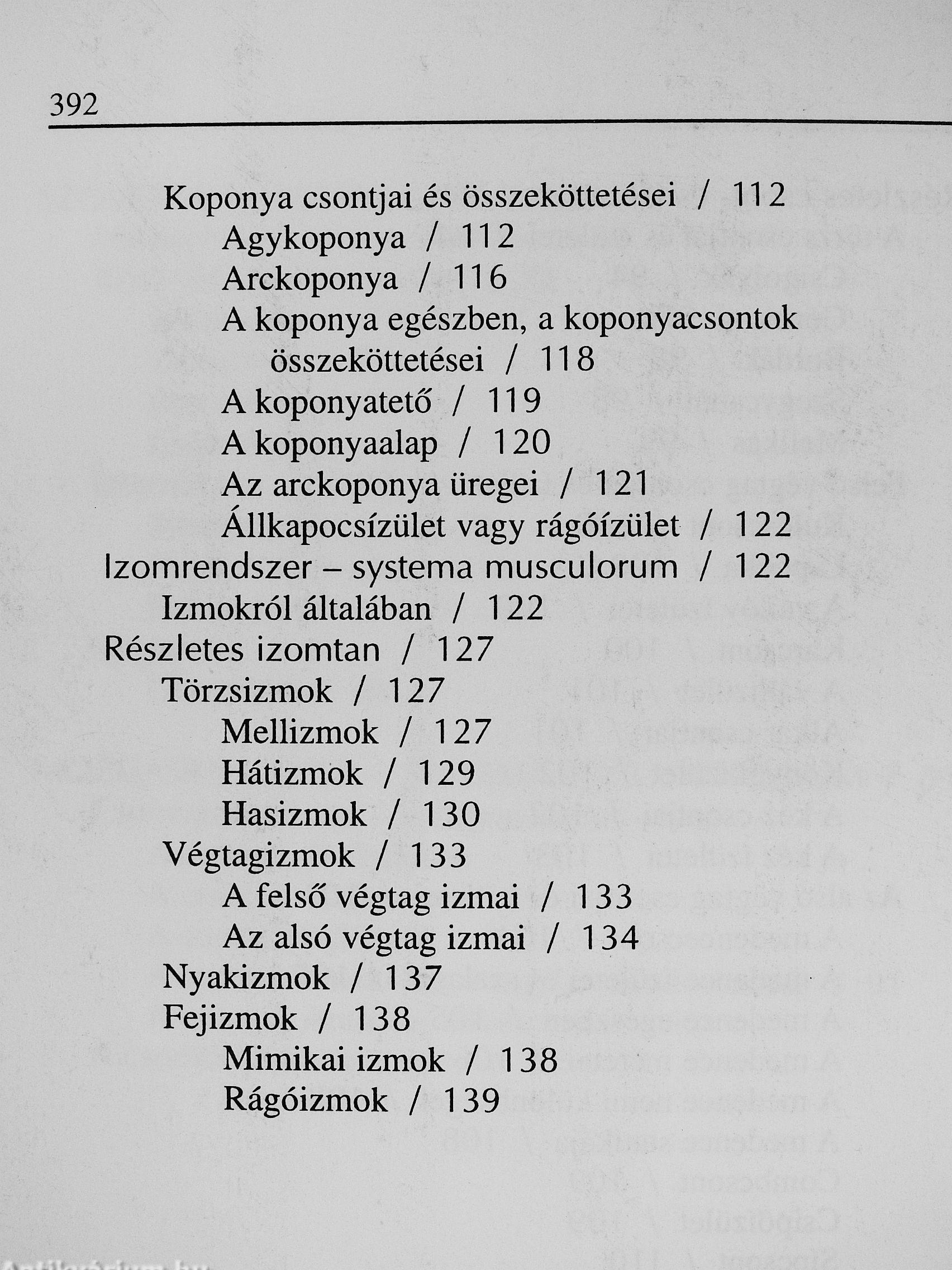 392

Koponya csontjai és összeköttetései / 112
Agykoponya / 112
Arckoponya / 116
A koponya egészben, a koponyacsontok összeköttetései / 118
A koponyatető / 119
A koponyaalap / 120
Az arckoponya üregei / 121
Állkapocsízület vagy rágóízület / 122
Izomrendszer – systema musculorum / 122
Izmokról általában / 122
Részletes izomtan / 127
Törzsizmok / 127
Mellizmok / 127
Hátizmok / 129
Hasizmok / 130
Végtagizmok / 133
A felső végtag izmai / 133
Az alsó végtag izmai / 134
Nyakizmok / 137
Fejizmok / 138
Mimikai izmok / 138
Rágóizmok / 139

Antikvárium.hu